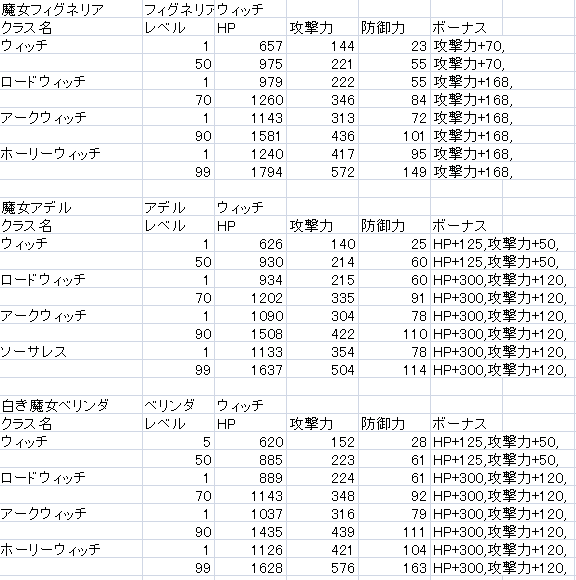 | 魔女フィグネリア | フィグネリア | ウィッチ | | | |
|---|---|---|---|---|---|
| クラス名 | レベル | HP | 攻撃力 | 防御力 | ボーナス |
| ウィッチ | 1 | 657 | 144 | 23 | 攻撃力+70, |
| | 50 | 975 | 221 | 55 | 攻撃力+70, |
| ロードウィッチ | 1 | 979 | 222 | 55 | 攻撃力+168, |
| | 70 | 1260 | 346 | 84 | 攻撃力+168, |
| アークウィッチ | 1 | 1143 | 313 | 72 | 攻撃力+168, |
| | 90 | 1581 | 436 | 101 | 攻撃力+168, |
| ホーリーウィッチ | 1 | 1240 | 417 | 95 | 攻撃力+168, |
| | 99 | 1794 | 572 | 149 | 攻撃力+168, |

| 魔女アデル | アデル | ウィッチ | | | |
|---|---|---|---|---|---|
| クラス名 | レベル | HP | 攻撃力 | 防御力 | ボーナス |
| ウィッチ | 1 | 626 | 140 | 25 | HP+125,攻撃力+50, |
| | 50 | 930 | 214 | 60 | HP+125,攻撃力+50, |
| ロードウィッチ | 1 | 934 | 215 | 60 | HP+300,攻撃力+120, |
| | 70 | 1202 | 335 | 91 | HP+300,攻撃力+120, |
| アークウィッチ | 1 | 1090 | 304 | 78 | HP+300,攻撃力+120, |
| | 90 | 1508 | 422 | 110 | HP+300,攻撃力+120, |
| ソーサレス | 1 | 1133 | 354 | 78 | HP+300,攻撃力+120, |
| | 99 | 1637 | 504 | 114 | HP+300,攻撃力+120, |

| 白き魔女ベリンダ | ベリンダ | ウィッチ | | | |
|---|---|---|---|---|---|
| クラス名 | レベル | HP | 攻撃力 | 防御力 | ボーナス |
| ウィッチ | 5 | 620 | 152 | 28 | HP+125,攻撃力+50, |
| | 50 | 885 | 223 | 61 | HP+125,攻撃力+50, |
| ロードウィッチ | 1 | 889 | 224 | 61 | HP+300,攻撃力+120, |
| | 70 | 1143 | 348 | 92 | HP+300,攻撃力+120, |
| アークウィッチ | 1 | 1037 | 316 | 79 | HP+300,攻撃力+120, |
| | 90 | 1435 | 439 | 111 | HP+300,攻撃力+120, |
| ホーリーウィッチ | 1 | 1126 | 421 | 104 | HP+300,攻撃力+120, |
| | 99 | 1628 | 576 | 163 | HP+300,攻撃力+120, |